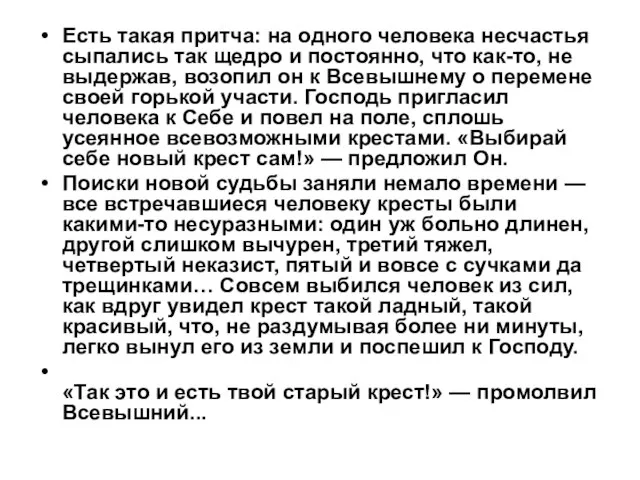 • Есть такая притча: на одного человека несчастья сыпались так щедро и постоянно, что как-то, не выдержав, возопил он к Всевышнему о перемене своей горькой участи. Господь пригласил человека к Себе и повел на поле, сплошь усеянное всевозможными крестами. «Выбирай себе новый крест сам!» — предложил Он.

• Поиски новой судьбы заняли немало времени — все встречавшиеся человеку кресты были какими-то несуразными: один уж больно длинен, другой слишком вычурен, третий тяжел, четвертый неказист, пятый и вовсе с сучками да трещинками… Совсем выбился человек из сил, как вдруг увидел крест такой ладный, такой красивый, что, не раздумывая более ни минуты, легко вынул его из земли и поспешил к Господу.

•

«Так это и есть твой старый крест!» — промолвил Всевышний...